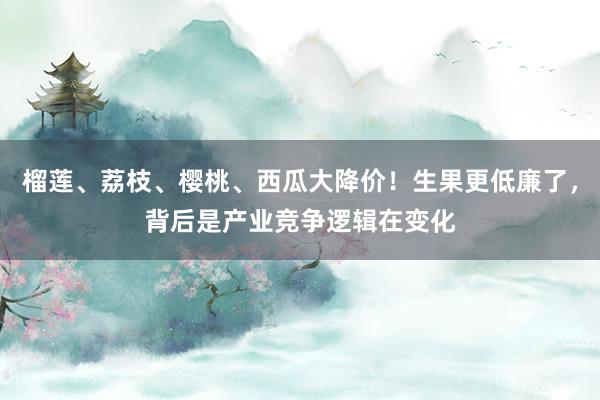 榴莲、荔枝、樱桃、西瓜大降价！生果更低廉了，背后是产业竞争逻辑在变化